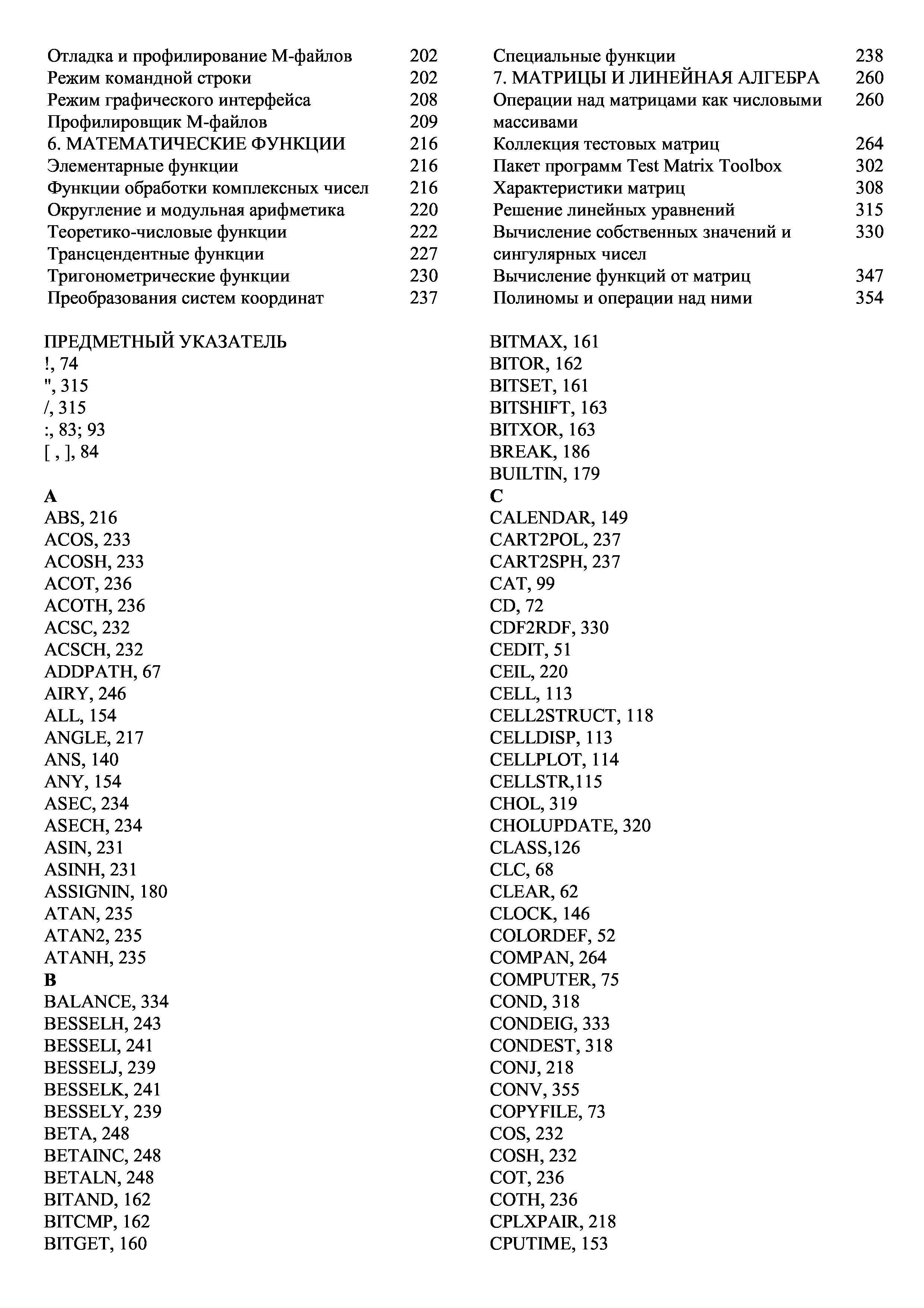 Отладка и профилирование М-файлов 202
Режим командной строки 202
Режим графического интерфейса 208
Профилировщик М-файлов 209
6. МАТЕМАТИЧЕСКИЕ ФУНКЦИИ 216
Элементарные функции 216
Функции обработки комплексных чисел 216
Округление и модульная арифметика 220
Теоретико-числовые функции 222
Трансцендентные функции 227
Тригонометрические функции 230
Преобразования систем координат 237

Специальные функции 238
7. МАТРИЦЫ И ЛИНЕЙНАЯ АЛГЕБРА 260
Операции над матрицами как числовыми массивами 260
Коллекция тестовых матриц 264
Пакет программ Test Matrix Toolbox 302
Характеристики матриц 308
Решение линейных уравнений 315
Вычисление собственных значений и сингулярных чисел 330
Вычисление функций от матриц 347
Полиномы и операции над ними 354

ПРЕДМЕТНЫЙ УКАЗАТЕЛЬ
!, 74
", 315
/, 315
:, 83; 93
[ , ], 84

A
ABS, 216
ACOS, 233
ACOSH, 233
ACOT, 236
ACOTH, 236
ACSC, 232
ACSCH, 232
ADDPATH, 67
AIRY, 246
ALL, 154
ANGLE, 217
ANS, 140
ANY, 154
ASEC, 234
ASECH, 234
ASIN, 231
ASINH, 231
ASSIGNIN, 180
ATAN, 235
ATAN2, 235
ATANH, 235
B
BALANCE, 334
BESSELH, 243
BESSELI, 241
BESSELJ, 239
BESSELK, 241
BESSELY, 239
BETA, 248
BETAINC, 248
BETALN, 248
BITAND, 162
BITCMP, 162
BITGET, 160
BITMAX, 161
BITOR, 162
BITSET, 161
BITSHIFT, 163
BITXOR, 163
BREAK, 186
BUILTIN, 179
C
CALENDAR, 149
CART2POL, 237
CART2SPH, 237
CAT, 99
CD, 72
CDF2RDF, 330
CEDIT, 51
CEIL, 220
CELL, 113
CELL2STRUCT, 118
CELLDISP, 113
CELLPLOT, 114
CELLSTR,115
CHOL, 319
CHOLUPDATE, 320
CLASS,126
CLC, 68
CLEAR, 62
CLOCK, 146
COLORDEF, 52
COMPAN, 264
COMPUTER, 75
COND, 318
CONDEIG, 333
CONDEST, 318
CONJ, 218
CONV, 355
COPYFILE, 73
COS, 232
COSH, 232
COT, 236
COTH, 236
CPLXPAIR, 218
CPUTIME, 153